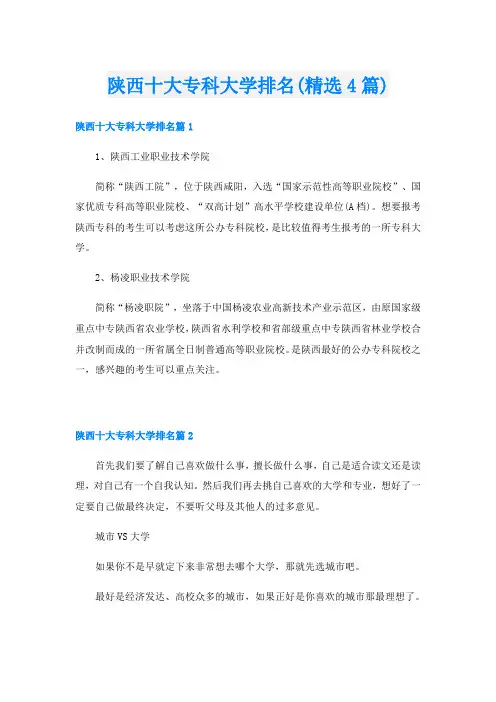 陕西十大专科大学排名(精选4篇)

陕西十大专科大学排名篇1

1、陕西工业职业技术学院

简称“陕西工院”，位于陕西咸阳，入选“国家示范性高等职业院校”、国家优质专科高等职业院校、“双高计划”高水平学校建设单位(A档)。想要报考陕西专科的考生可以考虑这所公办专科院校，是比较值得考生报考的一所专科大学。

2、杨凌职业技术学院

简称“杨凌职院”，坐落于中国杨凌农业高新技术产业示范区，由原国家级重点中专陕西省农业学校,陕西省水利学校和省部级重点中专陕西省林业学校合并改制而成的一所省属全日制普通高等职业院校。是陕西最好的公办专科院校之一，感兴趣的考生可以重点关注。

陕西十大专科大学排名篇2

首先我们要了解自己喜欢做什么事，擅长做什么事，自己是适合读文还是读理，对自己有一个自我认知。然后我们再去挑自己喜欢的大学和专业，想好了一定要自己做最终决定，不要听父母及其他人的过多意见。

城市VS大学

如果你不是早就定下来非常想去哪个大学，那就先选城市吧。

最好是经济发达、高校众多的城市，如果正好是你喜欢的城市那最理想了。